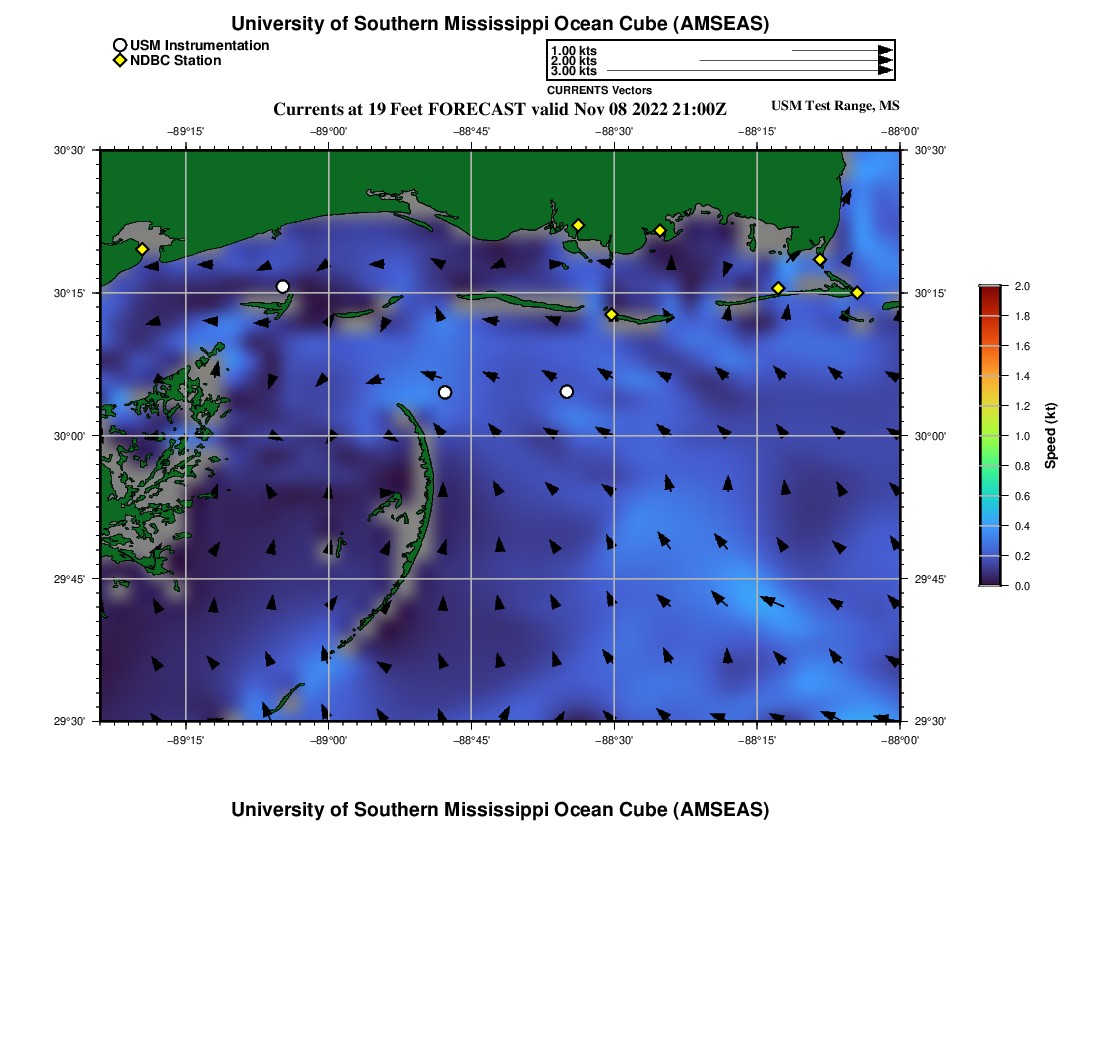 University of Southern Mississippi Ocean Cube (AMSEAS)

USM Instrumentation
NDBC Station

1.00 kts
2.00 kts
3.00 kts
CURRENTS Vectors

Currents at 19 Feet FORECAST valid Nov 08 2022 21:00Z

USM Test Range, MS

−89°15' −89°00' −88°45' −88°30' −88°15' −88°00'

30°30'
30°15'
30°00'
29°45'
29°30'

30°30'
30°15'
30°00'
29°45'
29°30'

−89°15' −89°00' −88°45' −88°30' −88°15' −88°00'

2.0
1.8
1.6
1.4
1.2
1.0
0.8
0.6
0.4
0.2
0.0
Speed (kt)

University of Southern Mississippi Ocean Cube (AMSEAS)